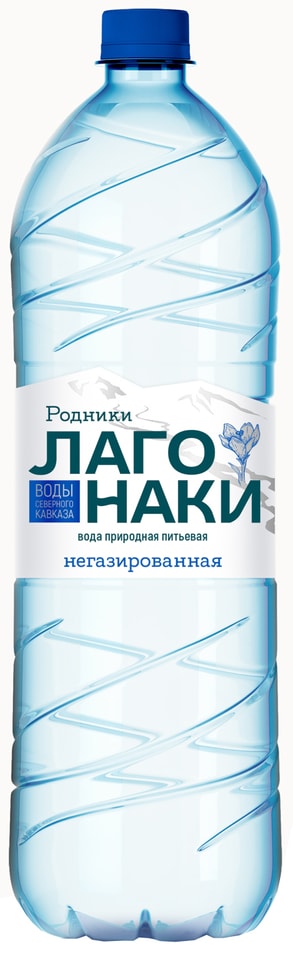 Родники
ЛАГО
НАКИ
ВОДЫ СЕВЕРНОГО КАВКАЗА
вода природная питьевая
негазированная